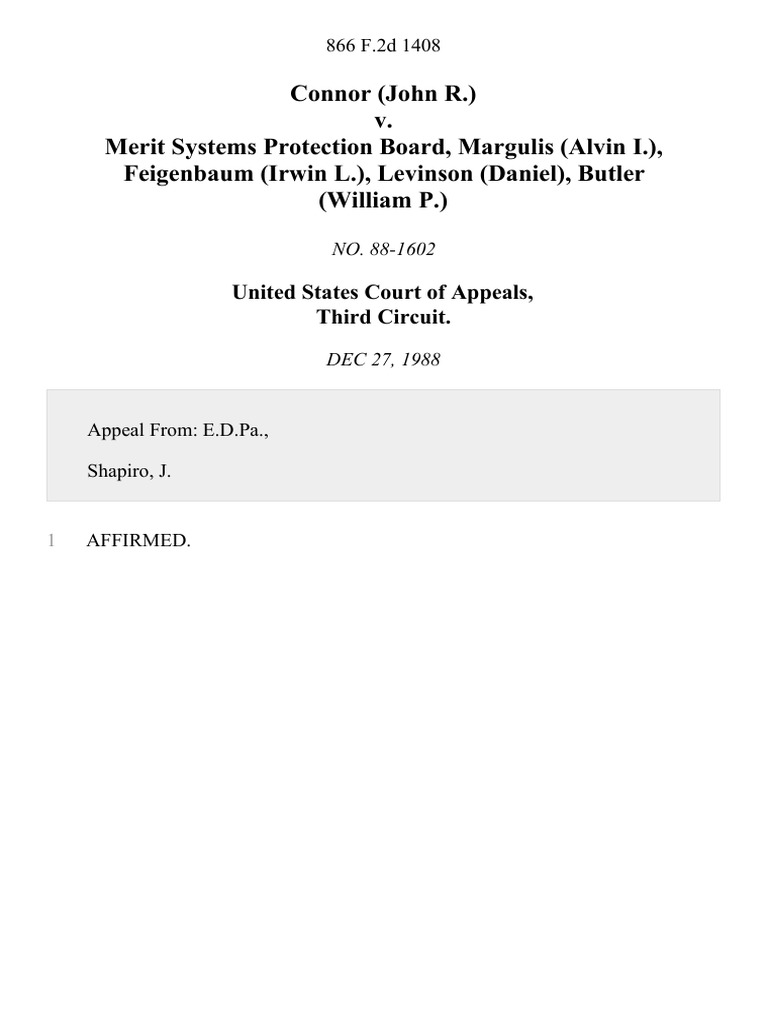 866 F.2d 1408

Connor (John R.)
v.
Merit Systems Protection Board, Margulis (Alvin I.), Feigenbaum (Irwin L.), Levinson (Daniel), Butler (William P.)

NO. 88-1602

United States Court of Appeals,
Third Circuit.

DEC 27, 1988

Appeal From: E.D.Pa.,

Shapiro, J.

1 AFFIRMED.